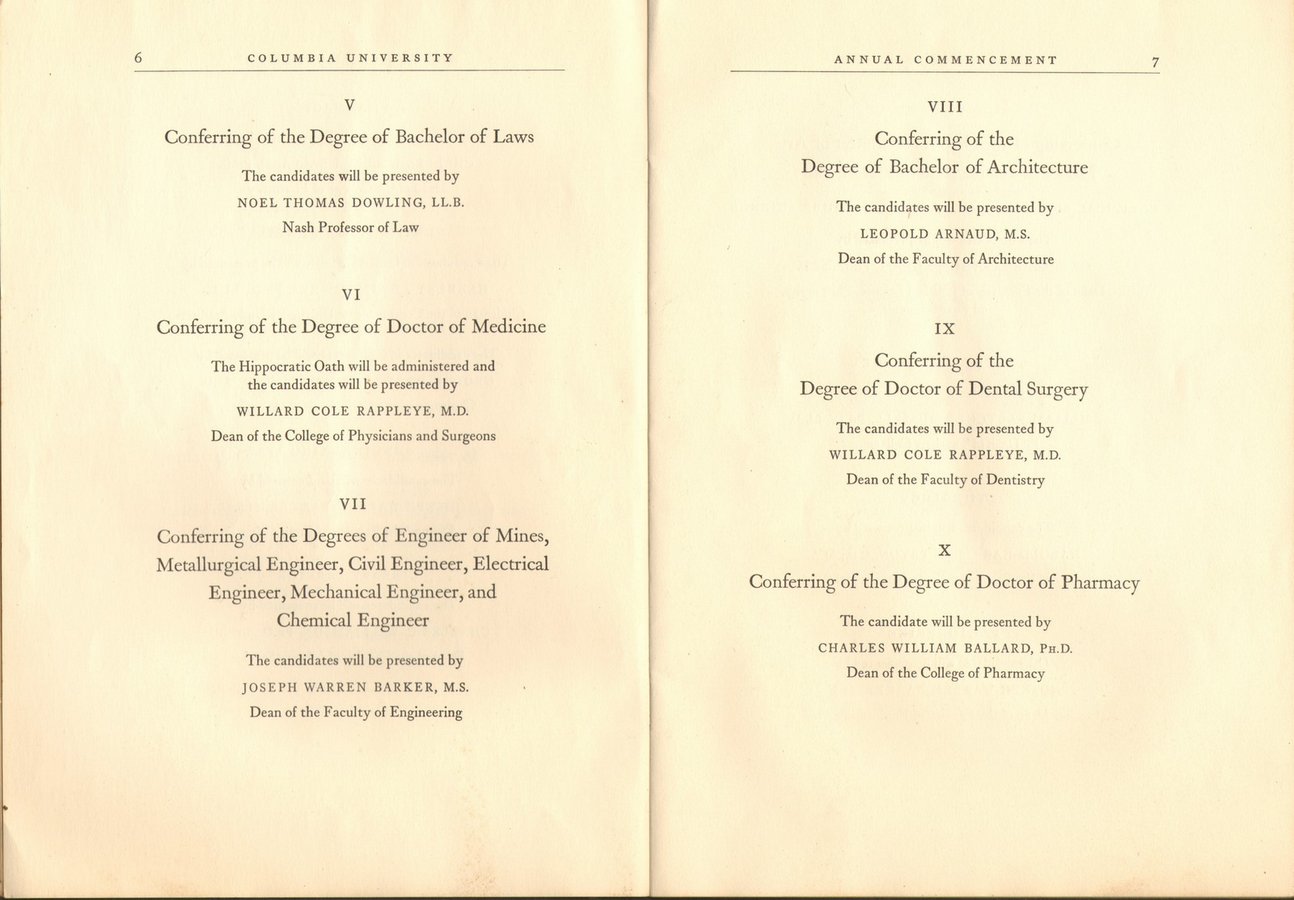 6 COLUMBIA UNIVERSITY

V

Conferring of the Degree of Bachelor of Laws

The candidates will be presented by

NOEL THOMAS DOWLING, LL.B.

Nash Professor of Law

VI

Conferring of the Degree of Doctor of Medicine

The Hippocratic Oath will be administered and the candidates will be presented by

WILLARD COLE RAPPLEYE, M.D.

Dean of the College of Physicians and Surgeons

VII

Conferring of the Degrees of Engineer of Mines, Metallurgical Engineer, Civil Engineer, Electrical Engineer, Mechanical Engineer, and Chemical Engineer

The candidates will be presented by

JOSEPH WARREN BARKER, M.S.

Dean of the Faculty of Engineering

ANNUAL COMMENCEMENT 7

VIII

Conferring of the Degree of Bachelor of Architecture

The candidates will be presented by

LEOPOLD ARNAUD, M.S.

Dean of the Faculty of Architecture

IX

Conferring of the Degree of Doctor of Dental Surgery

The candidates will be presented by

WILLARD COLE RAPPLEYE, M.D.

Dean of the Faculty of Dentistry

X

Conferring of the Degree of Doctor of Pharmacy

The candidate will be presented by

CHARLES WILLIAM BALLARD, PH.D.

Dean of the College of Pharmacy